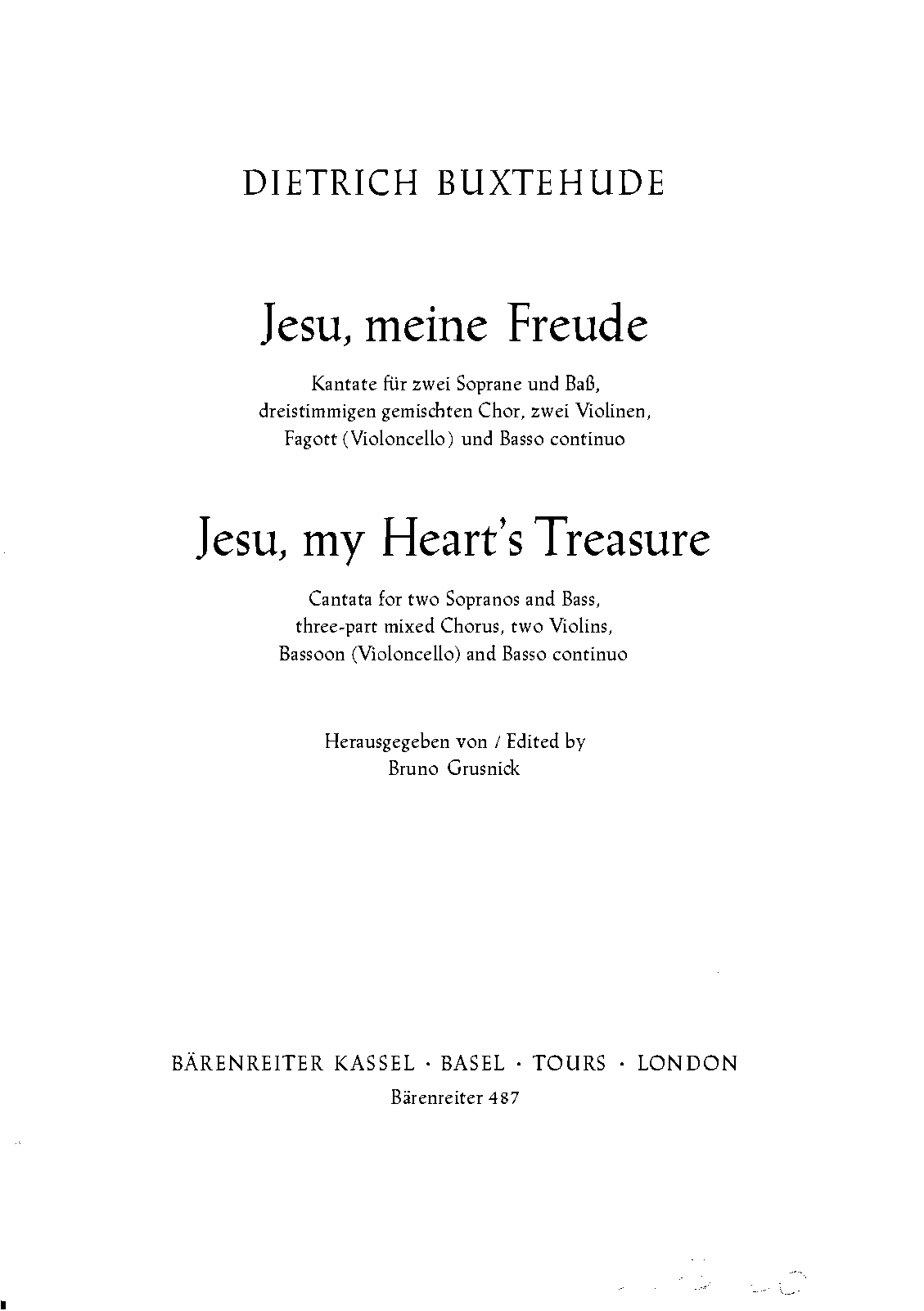 DIETRICH BUXTEHUDE

Jesu, meine Freude

Kantate für zwei Soprane und Baß, dreistimmigen gemischten Chor, zwei Violinen, Fagott (Violoncello) und Basso continuo

Jesu, my Heart's Treasure

Cantata for two Sopranos and Bass, three-part mixed Chorus, two Violins, Bassoon (Violoncello) and Basso continuo

Herausgegeben von / Edited by
Bruno Grusnick

BÄRENREITER KASSEL · BASEL · TOURS · LONDON
Bärenreiter 487